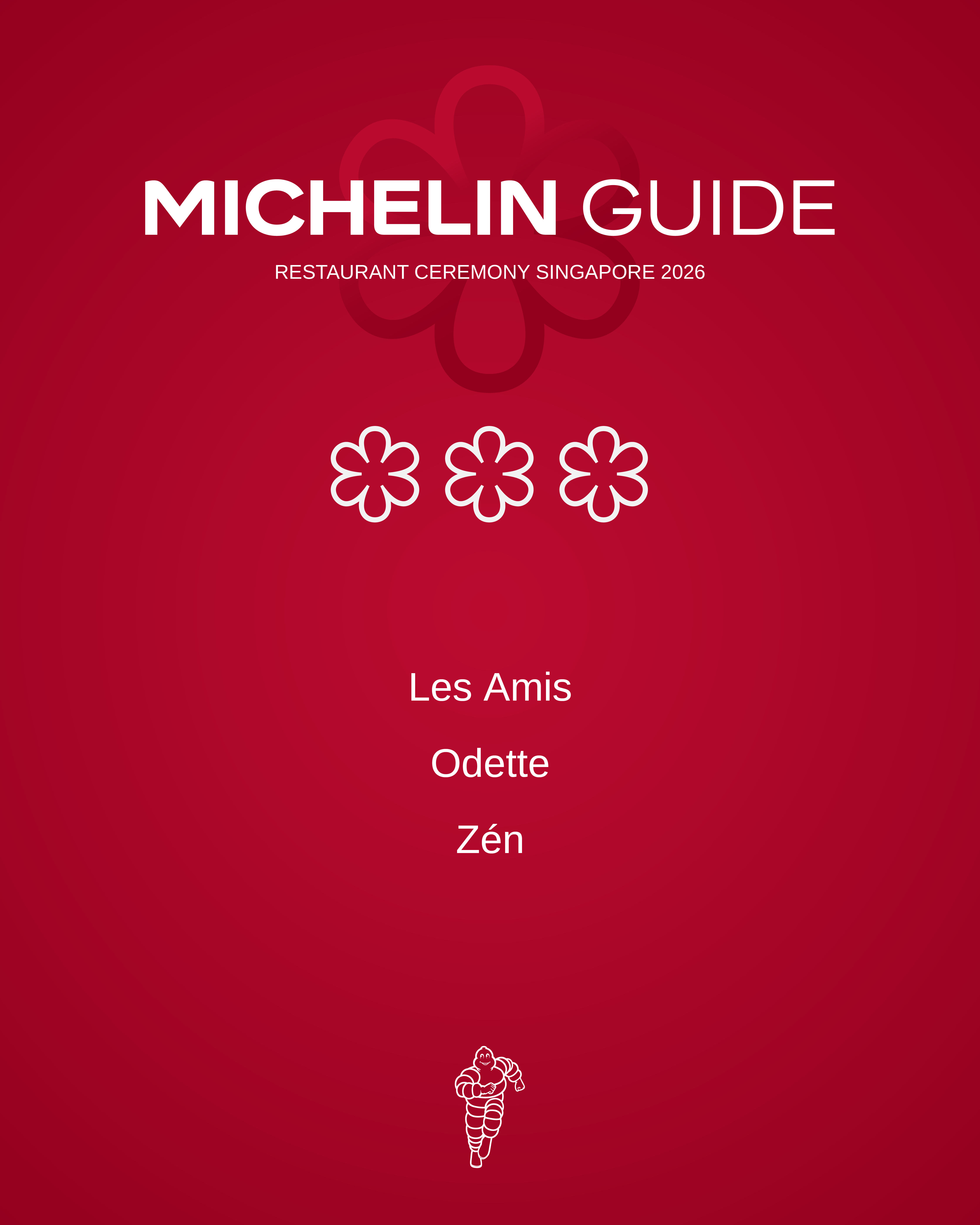 MICHELIN GUIDE

RESTAURANT CEREMONY SINGAPORE 2026

Les Amis

Odette

Zén